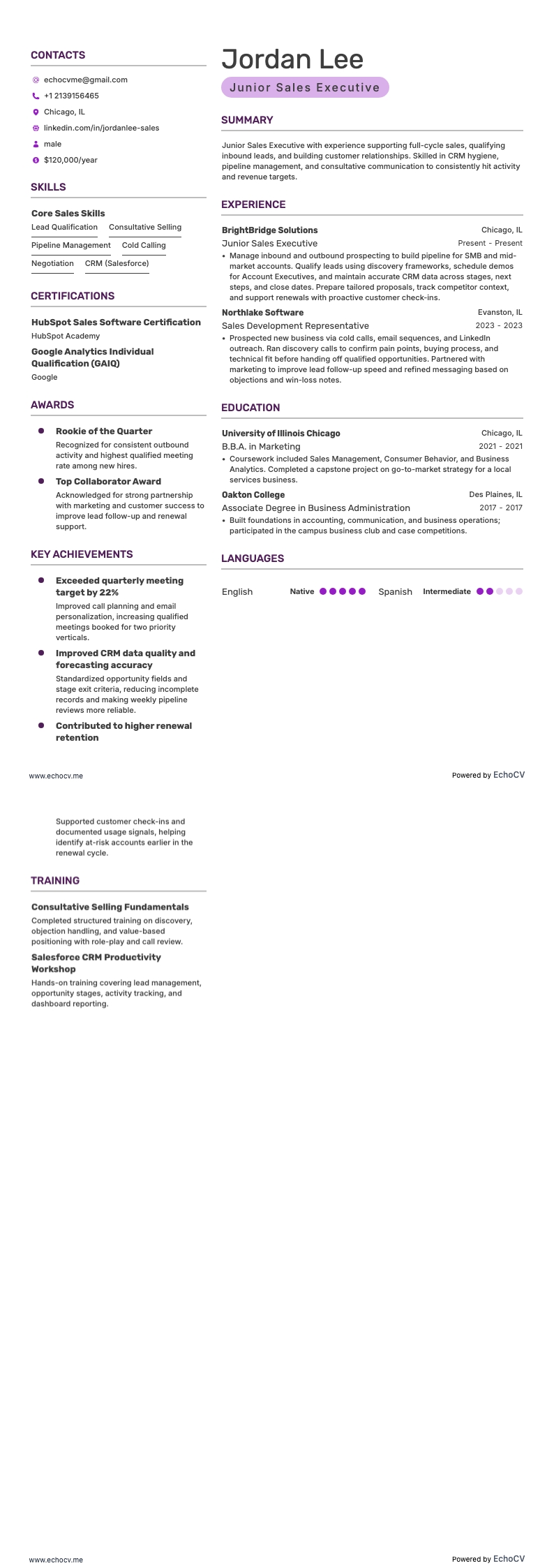 CONTACTS

echocvme@gmail.com
+1 2139156465
Chicago, IL
linkedin.com/in/jordanlee-sales
male
$120,000/year

SKILLS

Core Sales Skills
Lead Qualification
Consultative Selling
Pipeline Management
Cold Calling
Negotiation
CRM (Salesforce)

CERTIFICATIONS

HubSpot Sales Software Certification
HubSpot Academy
Google Analytics Individual Qualification (GAIQ)
Google

AWARDS

Rookie of the Quarter
Recognized for consistent outbound activity and highest qualified meeting rate among new hires.

Top Collaborator Award
Acknowledged for strong partnership with marketing and customer success to improve lead follow-up and renewal support.

KEY ACHIEVEMENTS

Exceeded quarterly meeting target by 22%
Improved call planning and email personalization, increasing qualified meetings booked for two priority verticals.

Improved CRM data quality and forecasting accuracy
Standardized opportunity fields and stage exit criteria, reducing incomplete records and making weekly pipeline reviews more reliable.

Contributed to higher renewal retention

Jordan Lee
Junior Sales Executive

SUMMARY

Junior Sales Executive with experience supporting full-cycle sales, qualifying inbound leads, and building customer relationships. Skilled in CRM hygiene, pipeline management, and consultative communication to consistently hit activity and revenue targets.

EXPERIENCE

BrightBridge Solutions
Chicago, IL
Junior Sales Executive
Present - Present
• Manage inbound and outbound prospecting to build pipeline for SMB and mid-market accounts. Qualify leads using discovery frameworks, schedule demos for Account Executives, and maintain accurate CRM data across stages, next steps, and close dates. Prepare tailored proposals, track competitor context, and support renewals with proactive customer check-ins.

Northlake Software
Evanston, IL
Sales Development Representative
2023 - 2023
• Prospected new business via cold calls, email sequences, and LinkedIn outreach. Ran discovery calls to confirm pain points, buying process, and technical fit before handing off qualified opportunities. Partnered with marketing to improve lead follow-up speed and refined messaging based on objections and win-loss notes.

EDUCATION

University of Illinois Chicago
Chicago, IL
B.B.A. in Marketing
2021 - 2021
• Coursework included Sales Management, Consumer Behavior, and Business Analytics. Completed a capstone project on go-to-market strategy for a local services business.

Oakton College
Des Plaines, IL
Associate Degree in Business Administration
2017 - 2017
• Built foundations in accounting, communication, and business operations; participated in the campus business club and case competitions.

LANGUAGES

English
Native
Spanish
Intermediate

www.echocv.me
Powered by EchoCV

Supported customer check-ins and documented usage signals, helping identify at-risk accounts earlier in the renewal cycle.

TRAINING

Consultative Selling Fundamentals
Completed structured training on discovery, objection handling, and value-based positioning with role-play and call review.

Salesforce CRM Productivity Workshop
Hands-on training covering lead management, opportunity stages, activity tracking, and dashboard reporting.

www.echocv.me
Powered by EchoCV